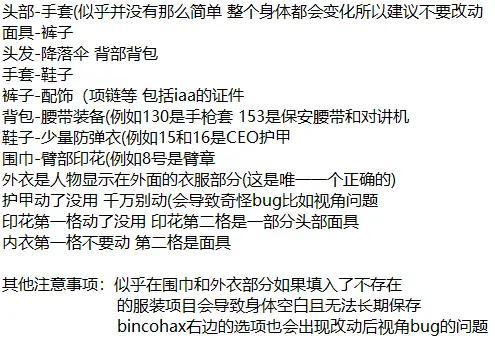 头部-手套(似乎并没有那么简单 整个身体都会变化所以建议不要改动
面具-裤子
头发-降落伞 背部背包
手套-鞋子
裤子-配饰（项链等 包括iaa的证件
背包-腰带装备(例如130是手枪套 153是保安腰带和对讲机
鞋子-少量防弹衣(例如15和16是CEO护甲
围巾-臂部印花(例如8号是臂章
外衣是人物显示在外面的衣服部分(这是唯一一个正确的)
护甲动了没用 千万别动(会导致奇怪bug比如视角问题
印花第一格动了没用 印花第二格是一部分头部面具
内衣第一格不要动 第二格是面具

其他注意事项：似乎在围巾和外衣部分如果填入了不存在的服装项目会导致身体空白且无法长期保存
bincohax右边的选项也会出现改动后视角bug的问题